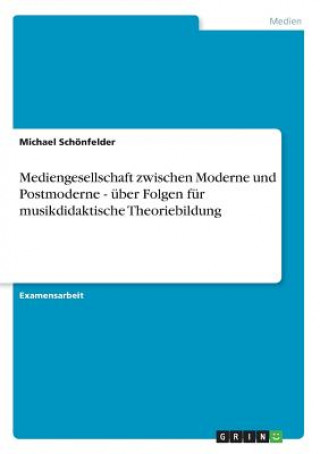 Medien

Michael Schönfelder

Mediengesellschaft zwischen Moderne und Postmoderne - über Folgen für musikdidaktische Theoriebildung

Examensarbeit

GRIN